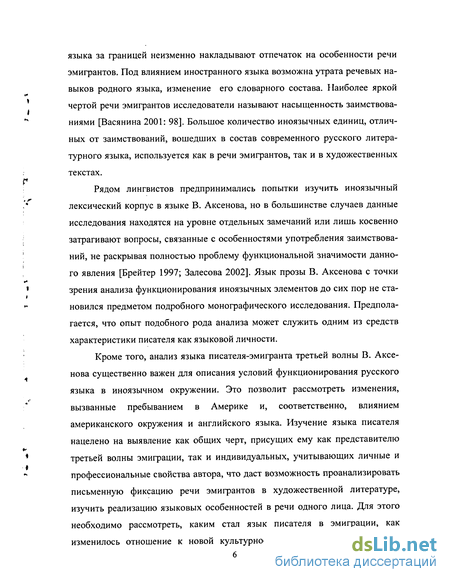 языка за границей неизменно накладывают отпечаток на особенности речи эмигрантов. Под влиянием иностранного языка возможна утрата речевых навыков родного языка, изменение его словарного состава. Наиболее яркой чертой речи эмигрантов исследователи называют насыщенность заимствованиями [Васянина 2001: 98]. Большое количество иноязычных единиц, отличных от заимствований, вошедших в состав современного русского литературного языка, используется как в речи эмигрантов, так и в художественных текстах.

Рядом лингвистов предпринимались попытки изучить иноязычный лексический корпус в языке В. Аксенова, но в большинстве случаев данные исследования находятся на уровне отдельных замечаний или лишь косвенно затрагивают вопросы, связанные с особенностями употребления заимствований, не раскрывая полностью проблему функциональной значимости данного явления [Брейтер 1997; Залесова 2002]. Язык прозы В. Аксенова с точки зрения анализа функционирования иноязычных элементов до сих пор не становился предметом подробного монографического исследования. Предполагается, что опыт подобного рода анализа может служить одним из средств характеристики писателя как языковой личности.

Кроме того, анализ языка писателя-эмигранта третьей волны В. Аксенова существенно важен для описания условий функционирования русского языка в иноязычном окружении. Это позволит рассмотреть изменения, вызванные пребыванием в Америке и, соответственно, влиянием американского окружения и английского языка. Изучение языка писателя нацелено на выявление как общих черт, присущих ему как представителю третьей волны эмиграции, так и индивидуальных, учитывающих личные и профессиональные свойства автора, что даст возможность проанализировать письменную фиксацию речи эмигрантов в художественной литературе, изучить реализацию языковых особенностей в речи одного лица. Для этого необходимо рассмотреть, каким стал язык писателя в эмиграции, как изменилось отношение к новой культурно

6

dsLib.net
библиотека диссертаций